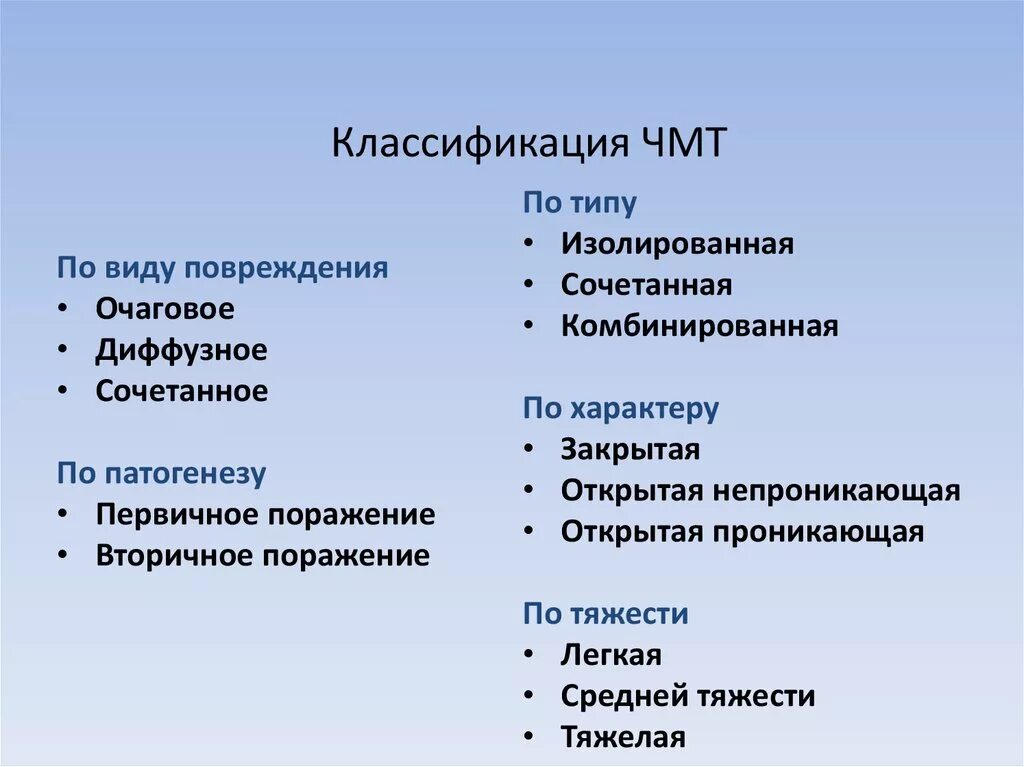 Классификация ЧМТ

По виду повреждения
• Очаговое
• Диффузное
• Сочетанное

По патогенезу
• Первичное поражение
• Вторичное поражение

По типу
• Изолированная
• Сочетанная
• Комбинированная

По характеру
• Закрытая
• Открытая непроникающая
• Открытая проникающая

По тяжести
• Легкая
• Средней тяжести
• Тяжелая